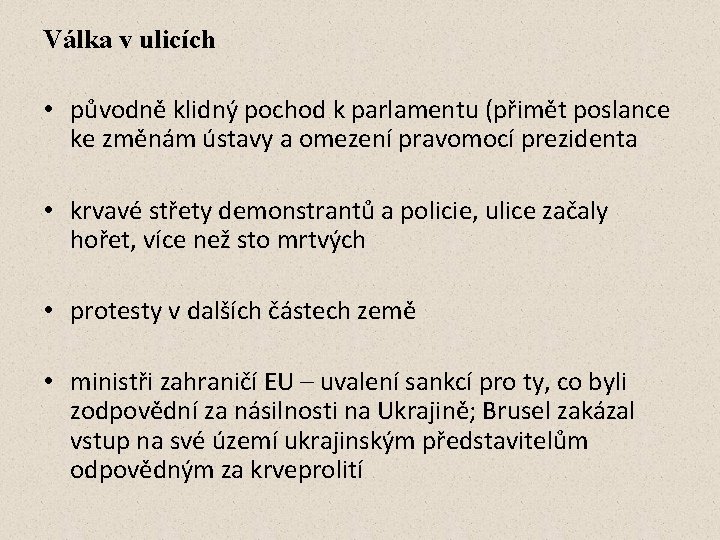 Válka v ulicích

• původně klidný pochod k parlamentu (přimět poslance ke změnám ústavy a omezení pravomocí prezidenta

• krvavé střety demonstrantů a policie, ulice začaly hořet, více než sto mrtvých

• protesty v dalších částech země

• ministři zahraničí EU – uvalení sankcí pro ty, co byli zodpovědní za násilnosti na Ukrajině; Brusel zakázal vstup na své území ukrajinským představitelům odpovědným za krveprolití